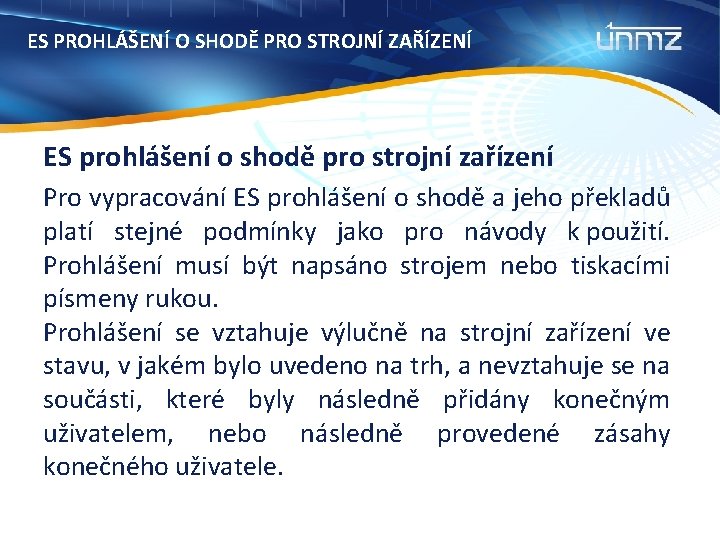 ES PROHLÁŠENÍ O SHODĚ PRO STROJNÍ ZAŘÍZENÍ

únmz

ES prohlášení o shodě pro strojní zařízení

Pro vypracování ES prohlášení o shodě a jeho překladů platí stejné podmínky jako pro návody k použití. Prohlášení musí být napsáno strojem nebo tiskacími písmeny rukou.

Prohlášení se vztahuje výlučně na strojní zařízení ve stavu, v jakém bylo uvedeno na trh, a nevztahuje se na součásti, které byly následně přidány konečným uživatelem, nebo následně provedené zásahy konečného uživatele.